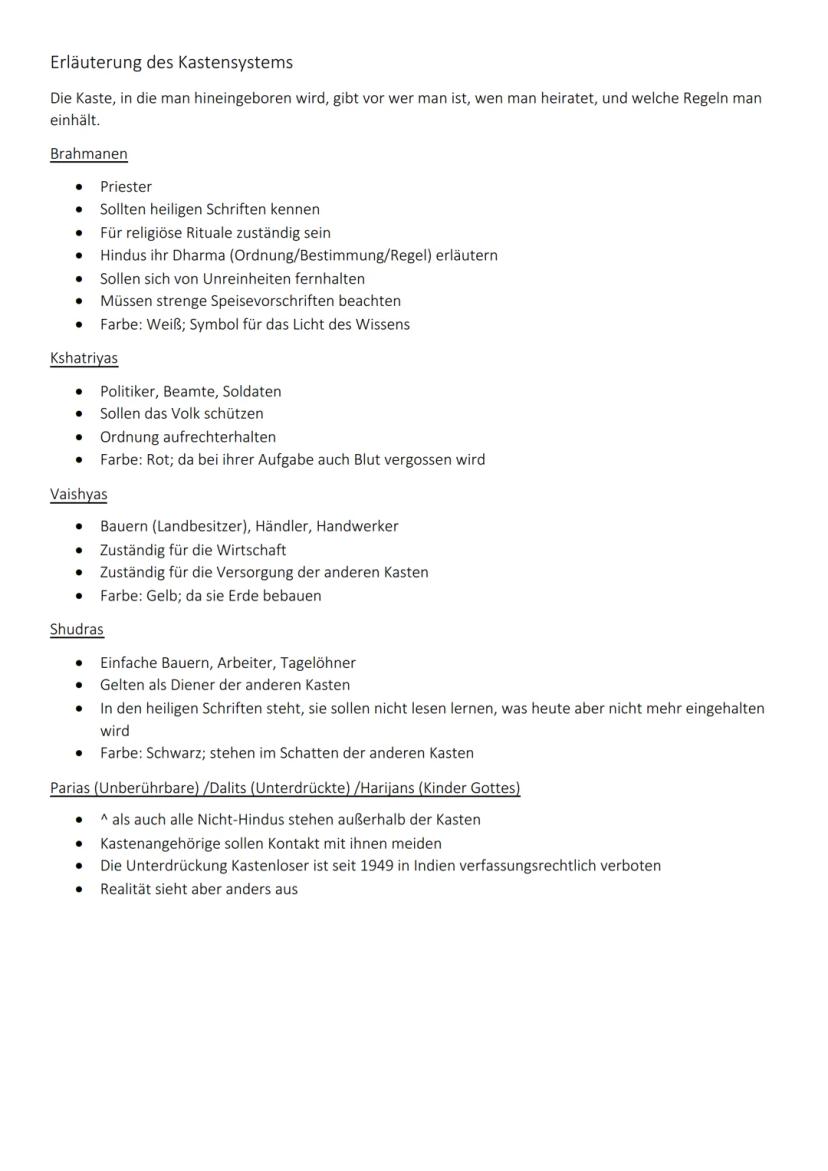 Erläuterung des Kastensystems

Die Kaste, in die man hineingeboren wird, gibt vor wer man ist, wen man heiratet, und welche Regeln man einhält.

Brahmanen

- Priester
- Sollten heiligen Schriften kennen
- Für religiöse Rituale zuständig sein
- Hindus ihr Dharma (Ordnung/Bestimmung/Regel) erläutern
- Sollen sich von Unreinheiten fernhalten
- Müssen strenge Speisevorschriften beachten
- Farbe: Weiß; Symbol für das Licht des Wissens

Kshatriyas

- Politiker, Beamte, Soldaten
- Sollen das Volk schützen
- Ordnung aufrechterhalten
- Farbe: Rot; da bei ihrer Aufgabe auch Blut vergossen wird

Vaishyas

- Bauern (Landbesitzer), Händler, Handwerker
- Zuständig für die Wirtschaft
- Zuständig für die Versorgung der anderen Kasten
- Farbe: Gelb; da sie Erde bebauen

Shudras

- Einfache Bauern, Arbeiter, Tagelöhner
- Gelten als Diener der anderen Kasten
- In den heiligen Schriften steht, sie sollen nicht lesen lernen, was heute aber nicht mehr eingehalten wird
- Farbe: Schwarz; stehen im Schatten der anderen Kasten

Parias (Unberührbare) /Dalits (Unterdrückte) /Harijans (Kinder Gottes)

- ^ als auch alle Nicht-Hindus stehen außerhalb der Kasten
- Kastenangehörige sollen Kontakt mit ihnen meiden
- Die Unterdrückung Kastenloser ist seit 1949 in Indien verfassungsrechtlich verboten
- Realität sieht aber anders aus